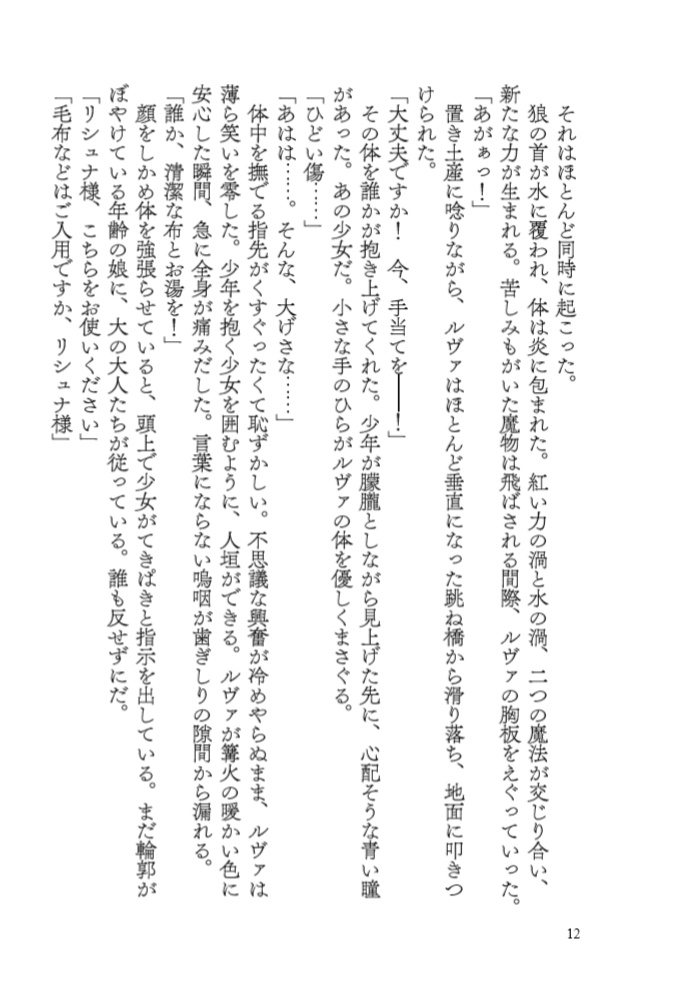 それはほとんど同時に起こった。

狼の首が水に覆われ、体は炎に包まれた。紅い力の渦と水の渦、二つの魔法が交じり合い、新たな力が生まれる。苦しみもがいた魔物は飛ばされる間際、ルヴァの胸板をえぐっていった。

「あがぁっ！」

置き土産に唸りながら、ルヴァはほとんど垂直になった跳ね橋から滑り落ち、地面に叩きつけられた。

「大丈夫ですか！　今、手当てを――！」

その体を誰かが抱き上げてくれた。少年が朦朧としながら見上げた先に、心配そうな青い瞳があった。あの少女だ。小さな手のひらがルヴァの体を優しくまさぐる。

「ひどい傷……」

「あはは……。そんな、大げさな……」

体中を撫でる指先がくすぐったくて恥ずかしい。不思議な興奮が冷めやらぬまま、ルヴァは薄ら笑いを零した。少年を抱く少女を囲むように、人垣ができる。ルヴァが篝火の暖かい色に安心した瞬間、急に全身が痛みだした。言葉にならない嗚咽が歯ぎしりの隙間から漏れる。

「誰か、清潔な布とお湯を！」

顔をしかめ体を強張らせていると、頭上で少女がてきぱきと指示を出している。まだ輪郭がぼやけている年齢の娘に、大の大人たちが従っている。誰も反せずにだ。

「リシュナ様、こちらをお使いください」

「毛布などはご入用ですか、リシュナ様」

12